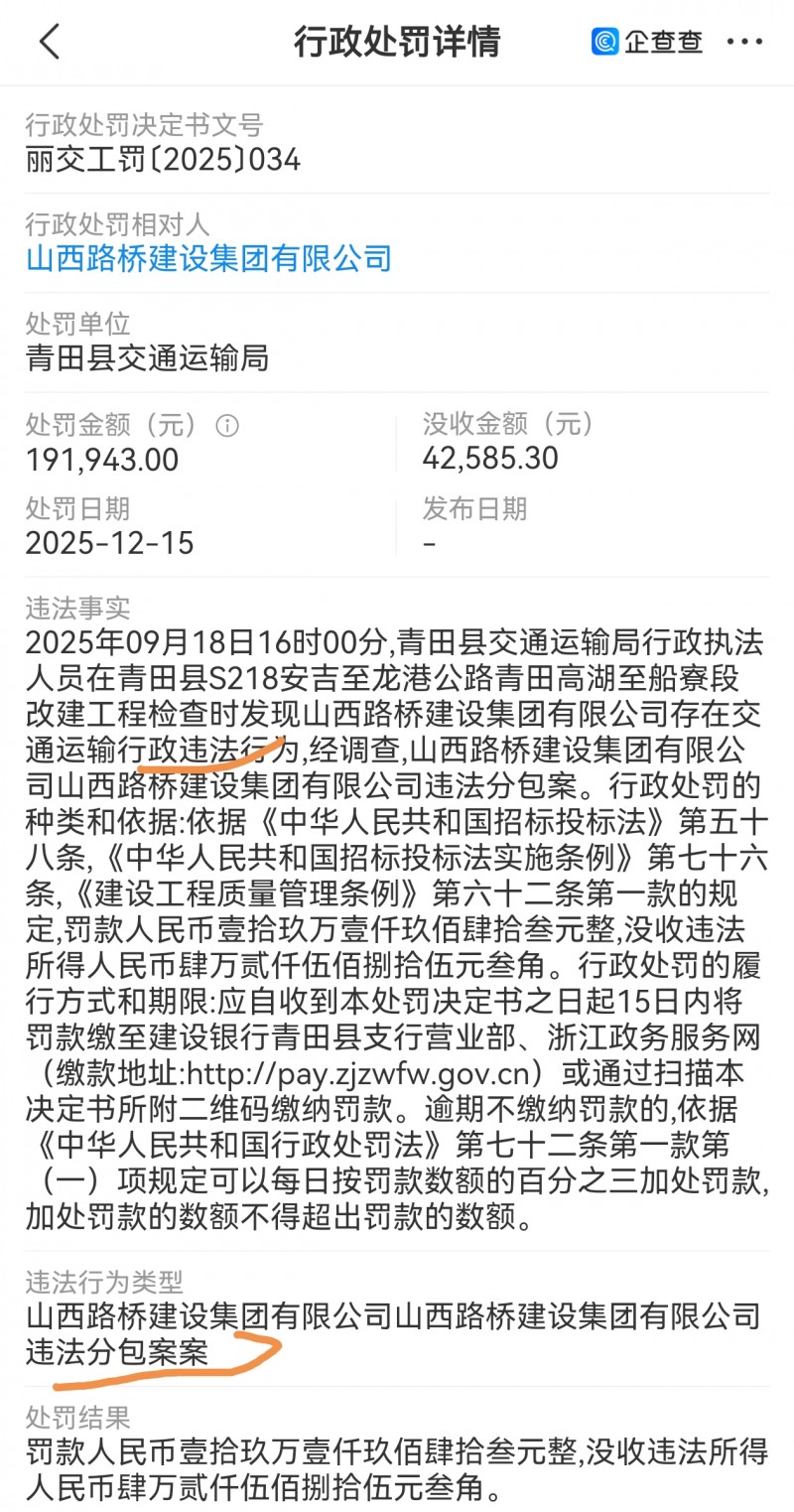 行政处罚详情

企查查

行政处罚决定书文号
丽交工罚〔2025〕034

行政处罚相对人
山西路桥建设集团有限公司

处罚单位
青田县交通运输局

处罚金额（元）
191,943.00

没收金额（元）
42,585.30

处罚日期
2025-12-15

发布日期
-

违法事实
2025年09月18日16时00分,青田县交通运输局行政执法人员在青田县S218安吉至龙港公路青田高湖至船寮段改建工程检查时发现山西路桥建设集团有限公司存在交通运输行政违法行为,经调查,山西路桥建设集团有限公司山西路桥建设集团有限公司违法分包案。行政处罚的种类和依据:依据《中华人民共和国招标投标法》第五十八条,《中华人民共和国招标投标法实施条例》第七十六条,《建设工程质量管理条例》第六十二条第一款的规定,罚款人民币壹拾玖万壹仟玖佰肆拾叁元整,没收违法所得人民币肆万贰仟伍佰捌拾伍元叁角。行政处罚的履行方式和期限:应自收到本处罚决定书之日起15日内将罚款缴至建设银行青田县支行营业部、浙江政务服务网（缴款地址:http://pay.zjzwfw.gov.cn）或通过扫描本决定书所附二维码缴纳罚款。逾期不缴纳罚款的,依据《中华人民共和国行政处罚法》第七十二条第一款第（一）项规定可以每日按罚款数额的百分之三加处罚款,加处罚款的数额不得超出罚款的数额。

违法行为类型
山西路桥建设集团有限公司山西路桥建设集团有限公司违法分包案案

处罚结果
罚款人民币壹拾玖万壹仟玖佰肆拾叁元整,没收违法所得人民币肆万贰仟伍佰捌拾伍元叁角。